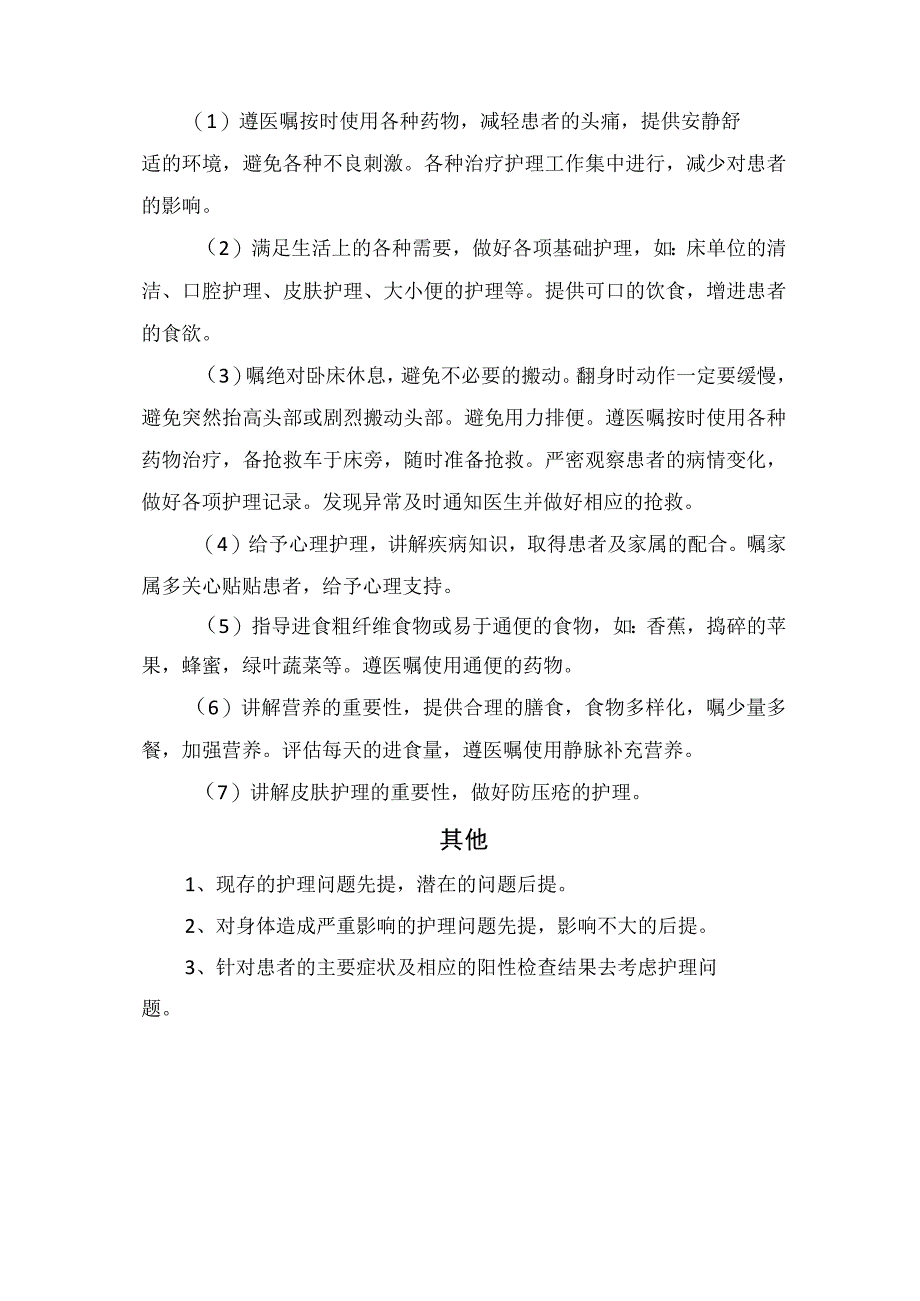 （1）遵医嘱按时使用各种药物，减轻患者的头痛，提供安静舒适的环境，避免各种不良刺激。各种治疗护理工作集中进行，减少对患者的影响。

（2）满足生活上的各种需要，做好各项基础护理，如：床单位的清洁、口腔护理、皮肤护理、大小便的护理等。提供可口的饮食，增进患者的食欲。

（3）嘱绝对卧床休息，避免不必要的搬动。翻身时动作一定要缓慢，避免突然抬高头部或剧烈搬动头部。避免用力排便。遵医嘱按时使用各种药物治疗，备抢救车于床旁，随时准备抢救。严密观察患者的病情变化，做好各项护理记录。发现异常及时通知医生并做好相应的抢救。

（4）给予心理护理，讲解疾病知识，取得患者及家属的配合。嘱家属多关心贴贴患者，给予心理支持。

（5）指导进食粗纤维食物或易于通便的食物，如：香蕉，捣碎的苹果，蜂蜜，绿叶蔬菜等。遵医嘱使用通便的药物。

（6）讲解营养的重要性，提供合理的膳食，食物多样化，嘱少量多餐，加强营养。评估每天的进食量，遵医嘱使用静脉补充营养。

（7）讲解皮肤护理的重要性，做好防压疮的护理。

其他

1、现存的护理问题先提，潜在的问题后提。

2、对身体造成严重影响的护理问题先提，影响不大的后提。

3、针对患者的主要症状及相应的阳性检查结果去考虑护理问题。